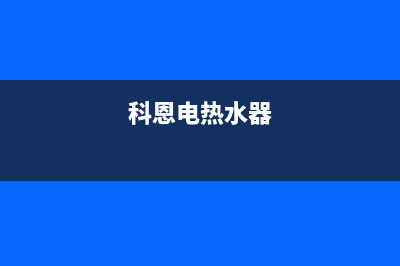 科恩电热水器